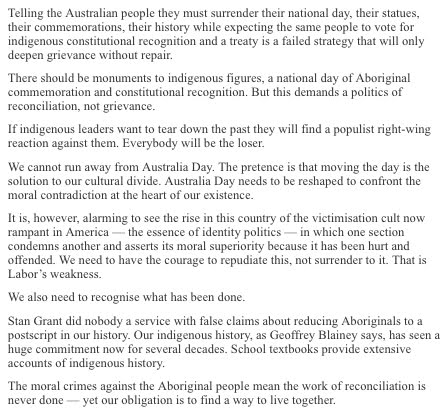 Telling the Australian people they must surrender their national day, their statues, their commemorations, their history while expecting the same people to vote for indigenous constitutional recognition and a treaty is a failed strategy that will only deepen grievance without repair.

There should be monuments to indigenous figures, a national day of Aboriginal commemoration and constitutional recognition. But this demands a politics of reconciliation, not grievance.

If indigenous leaders want to tear down the past they will find a populist right-wing reaction against them. Everybody will be the loser.

We cannot run away from Australia Day. The pretence is that moving the day is the solution to our cultural divide. Australia Day needs to be reshaped to confront the moral contradiction at the heart of our existence.

It is, however, alarming to see the rise in this country of the victimisation cult now rampant in America — the essence of identity politics — in which one section condemns another and asserts its moral superiority because it has been hurt and offended. We need to have the courage to repudiate this, not surrender to it. That is Labor's weakness.

We also need to recognise what has been done.

Stan Grant did nobody a service with false claims about reducing Aboriginals to a postscript in our history. Our indigenous history, as Geoffrey Blainey says, has seen a huge commitment now for several decades. School textbooks provide extensive accounts of indigenous history.

The moral crimes against the Aboriginal people mean the work of reconciliation is never done — yet our obligation is to find a way to live together.